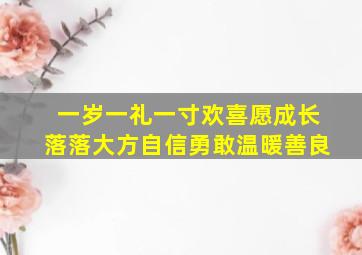 一岁一礼一寸欢喜愿成长
落落大方自信勇敢温暖善良